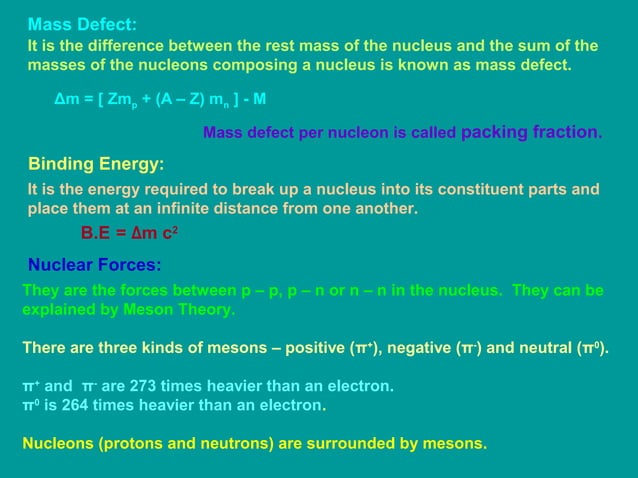 Mass Defect:
It is the difference between the rest mass of the nucleus and the sum of the masses of the nucleons composing a nucleus is known as mass defect.

$\Delta m = [ Zm_p + (A – Z) m_n ] - M$

Mass defect per nucleon is called packing fraction.

Binding Energy:
It is the energy required to break up a nucleus into its constituent parts and place them at an infinite distance from one another.

$B.E = \Delta m c^2$

Nuclear Forces:
They are the forces between p – p, p – n or n – n in the nucleus. They can be explained by Meson Theory.

There are three kinds of mesons – positive ($\pi^+$), negative ($\pi^-$) and neutral ($\pi^0$).

$\pi^+$ and $\pi^-$ are 273 times heavier than an electron.
$\pi^0$ is 264 times heavier than an electron.

Nucleons (protons and neutrons) are surrounded by mesons.